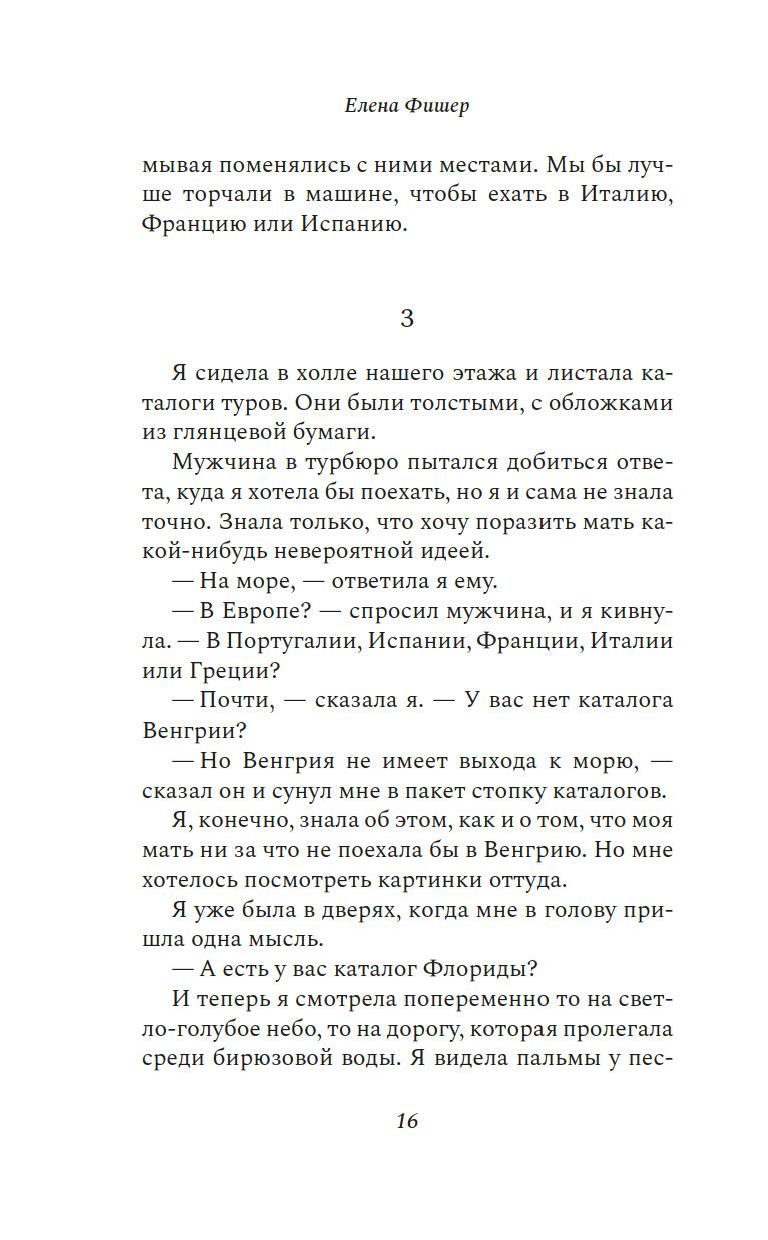 Елена Фишер

мывая поменялись с ними местами. Мы бы лучше торчали в машине, чтобы ехать в Италию, Францию или Испанию.

3

Я сидела в холле нашего этажа и листала каталоги туров. Они были толстыми, с обложками из глянцевой бумаги.

Мужчина в турбюро пытался добиться ответа, куда я хотела бы поехать, но я и сама не знала точно. Знала только, что хочу поразить мать какой-нибудь невероятной идеей.

— На море, — ответила я ему.

— В Европе? — спросил мужчина, и я кивнула. — В Португалии, Испании, Франции, Италии или Греции?

— Почти, — сказала я. — У вас нет каталога Венгрии?

— Но Венгрия не имеет выхода к морю, — сказал он и сунул мне в пакет стопку каталогов.

Я, конечно, знала об этом, как и о том, что моя мать ни за что не поехала бы в Венгрию. Но мне хотелось посмотреть картинки оттуда.

Я уже была в дверях, когда мне в голову пришла одна мысль.

— А есть у вас каталог Флориды?

И теперь я смотрела попеременно то на светло-голубое небо, то на дорогу, которая пролегала среди бирюзовой воды. Я видела пальмы у пес-

16